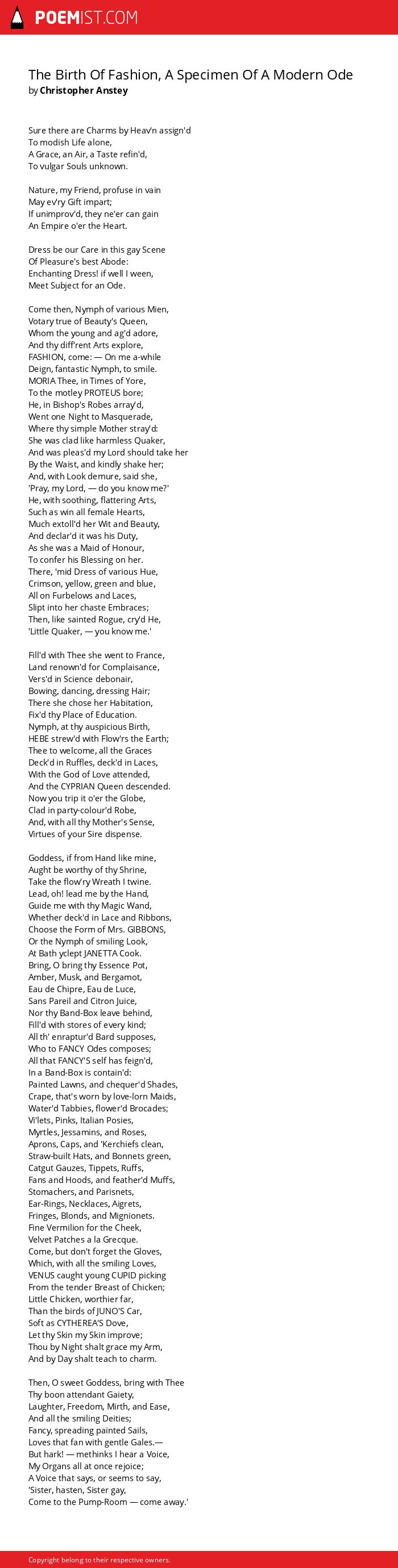 POEMIST.COM

The Birth Of Fashion, A Specimen Of A Modern Ode
by Christopher Anstey

Sure there are Charms by Heav'n assign'd
To modish Life alone,
A Grace, an Air, a Taste refin'd,
To vulgar Souls unknown.

Nature, my Friend, profuse in vain
May ev'ry Gift impart;
If unimprov'd, they ne'er can gain
An Empire o'er the Heart.

Dress be our Care in this gay Scene
Of Pleasure's best Abode:
Enchanting Dress! if well I ween,
Meet Subject for an Ode.

Come then, Nymph of various Mien,
Votary true of Beauty's Queen,
Whom the young and ag'd adore,
And thy diff'rent Arts explore,
FASHION, come: — On me a-while
Deign, fantastic Nymph, to smile.
MORIA Thee, in Times of Yore,
To the motley PROTEUS bore;
He, in Bishop's Robes array'd,
Went one Night to Masquerade,
Where thy simple Mother stray'd:
She was clad like harmless Quaker,
And was pleas'd my Lord should take her
By the Waist, and kindly shake her;
And, with Look demure, said she,
'Pray, my Lord, — do you know me?'
He, with soothing, flattering Arts,
Such as win all female Hearts,
Much extoll'd her Wit and Beauty,
And declar'd it was his Duty,
As she was a Maid of Honour,
To confer his Blessing on her.
There, 'mid Dress of various Hue,
Crimson, yellow, green and blue,
All on Furbelows and Laces,
Slipt into her chaste Embraces;
Then, like sainted Rogue, cry'd He,
'Little Quaker, — you know me.'

Fill'd with Thee she went to France,
Land renown'd for Complaisance,
Vers'd in Science debonair,
Bowing, dancing, dressing Hair;
There she chose her Habitation,
Fix'd thy Place of Education.
Nymph, at thy auspicious Birth,
HEBE strew'd with Flow'rs the Earth;
Thee to welcome, all the Graces
Deck'd in Ruffles, deck'd in Laces,
With the God of Love attended,
And the CYPRIAN Queen descended.
Now you trip it o'er the Globe,
Clad in party-colour'd Robe,
And, with all thy Mother's Sense,
Virtues of your Sire dispense.

Goddess, if from Hand like mine,
Aught be worthy of thy Shrine,
Take the flow'ry Wreath I twine.
Lead, oh! lead me by the Hand,
Guide me with thy Magic Wand,
Whether deck'd in Lace and Ribbons,
Choose the Form of Mrs. GIBBONS,
Or the Nymph of smiling Look,
At Bath yclept JANETTA Cook.
Bring, O bring thy Essence Pot,
Amber, Musk, and Bergamot,
Eau de Chipre, Eau de Luce,
Sans Pareil and Citron Juice,
Nor thy Band-Box leave behind,
Fill'd with stores of every kind;
All th' enraptur'd Bard supposes,
Who to FANCY Odes composes;
All that FANCY'S self has feign'd,
In a Band-Box is contain'd:
Painted Lawns, and chequer'd Shades,
Crape, that's worn by love-lorn Maids,
Water'd Tabbies, flower'd Brocades;
Vi'lets, Pinks, Italian Posies,
Myrtles, Jessamins, and Roses,
Aprons, Caps, and 'Kerchiefs clean,
Straw-built Hats, and Bonnets green,
Catgut Gauzes, Tippets, Ruffs,
Fans and Hoods, and feather'd Muffs,
Stomachers, and Parisnets,
Ear-Rings, Necklaces, Aigrets,
Fringes, Blonds, and Mignionets.
Fine Vermilion for the Cheek,
Velvet Patches a la Grecque.
Come, but don't forget the Gloves,
Which, with all the smiling Loves,
VENUS caught young CUPID picking
From the tender Breast of Chicken;
Little Chicken, worthier far,
Than the birds of JUNO'S Car,
Soft as CYTHEREA'S Dove,
Let thy Skin my Skin improve;
Thou by Night shalt grace my Arm,
And by Day shalt teach to charm.

Then, O sweet Goddess, bring with Thee
Thy boon attendant Gaiety,
Laughter, Freedom, Mirth, and Ease,
And all the smiling Deities;
Fancy, spreading painted Sails,
Loves that fan with gentle Gales.—
But hark! — methinks I hear a Voice,
My Organs all at once rejoice;
A Voice that says, or seems to say,
'Sister, hasten, Sister gay,
Come to the Pump-Room — come away.'

Copyright belong to their respective owners.